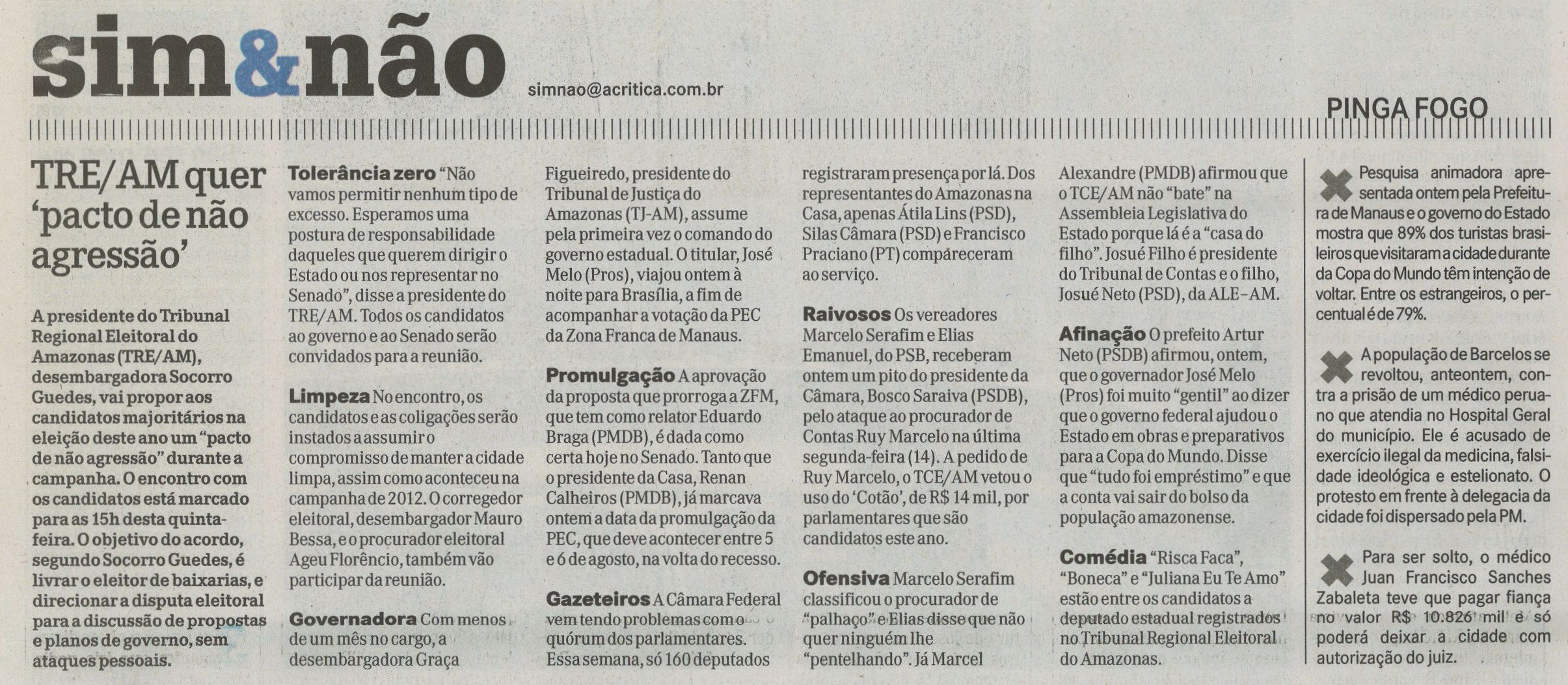 sim&não

simnao@acritica.com.br

PINGA FOGO

TRE/AM quer 'pacto de não agressão'

A presidente do Tribunal Regional Eleitoral do Amazonas (TRE/AM), desembargadora Socorro Guedes, vai propor aos candidatos majoritários na eleição deste ano um "pacto de não agressão" durante a campanha. O encontro com os candidatos está marcado para as 15h desta quinta-feira. O objetivo do acordo, segundo Socorro Guedes, é livrar o eleitor de baixarias, e direcionar a disputa eleitoral para a discussão de propostas e planos de governo, sem ataques pessoais.

Tolerância zero "Não vamos permitir nenhum tipo de excesso. Esperamos uma postura de responsabilidade daqueles que querem dirigir o Estado ou nos representar no Senado", disse a presidente do TRE/AM. Todos os candidatos ao governo e ao Senado serão convidados para a reunião.

Limpeza No encontro, os candidatos e as coligações serão instados a assumir o compromisso de manter a cidade limpa, assim como aconteceu na campanha de 2012. O corregedor eleitoral, desembargador Mauro Bessa, e o procurador eleitoral Ageu Florêncio, também vão participar da reunião.

Governadora Com menos de um mês no cargo, a desembargadora Graça Figueiredo, presidente do Tribunal de Justiça do Amazonas (TJ-AM), assume pela primeira vez o comando do governo estadual. O titular, José Melo (Pros), viajou ontem à noite para Brasília, a fim de acompanhar a votação da PEC da Zona Franca de Manaus.

Promulgação A aprovação da proposta que prorroga a ZFM, que tem como relator Eduardo Braga (PMDB), é dada como certa hoje no Senado. Tanto que o presidente da Casa, Renan Calheiros (PMDB), já marcava ontem a data da promulgação da PEC, que deve acontecer entre 5 e 6 de agosto, na volta do recesso.

Gazeteiros A Câmara Federal vem tendo problemas com o quórum dos parlamentares. Essa semana, só 160 deputados registraram presença por lá. Dos representantes do Amazonas na Casa, apenas Átila Lins (PSD), Silas Câmara (PSD) e Francisco Praciano (PT) compareceram ao serviço.

Raivosos Os vereadores Marcelo Serafim e Elias Emanuel, do PSB, receberam ontem um pito do presidente da Câmara, Bosco Saraiva (PSDB), pelo ataque ao procurador de Contas Ruy Marcelo na última segunda-feira (14). A pedido de Ruy Marcelo, o TCE/AM vetou o uso do 'Cotão', de R$ 14 mil, por parlamentares que são candidatos este ano.

Ofensiva Marcelo Serafim classificou o procurador de "palhaço" e Elias disse que não quer ninguém lhe "pentelhando". Já Marcel Alexandre (PMDB) afirmou que o TCE/AM não "bate" na Assembleia Legislativa do Estado porque lá é a "casa do filho". Josué Filho é presidente do Tribunal de Contas e o filho, Josué Neto (PSD), da ALE-AM.

Afinação O prefeito Artur Neto (PSDB) afirmou, ontem, que o governador José Melo (Pros) foi muito "gentil" ao dizer que o governo federal ajudou o Estado em obras e preparativos para a Copa do Mundo. Disse que "tudo foi empréstimo" e que a conta vai sair do bolso da população amazonense.

Comédia "Risca Faca", "Boneca" e "Juliana Eu Te Amo" estão entre os candidatos a deputado estadual registrados no Tribunal Regional Eleitoral do Amazonas.

Pesquisa animadora apresentada ontem pela Prefeitura de Manaus e o governo do Estado mostra que 89% dos turistas brasileiros que visitaram a cidade durante da Copa do Mundo têm intenção de voltar. Entre os estrangeiros, o percentual é de 79%.

A população de Barcelos se revoltou, anteontem, contra a prisão de um médico peruano que atendia no Hospital Geral do município. Ele é acusado de exercício ilegal da medicina, falsidade ideológica e estelionato. O protesto em frente à delegacia da cidade foi dispersado pela PM.

Para ser solto, o médico Juan Francisco Sanches Zabaleta teve que pagar fiança no valor R$ 10.826 mil e só poderá deixar a cidade com autorização do juiz.